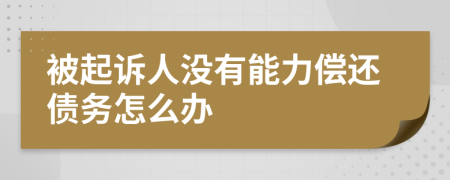 被起诉人没有能力偿还债务怎么办